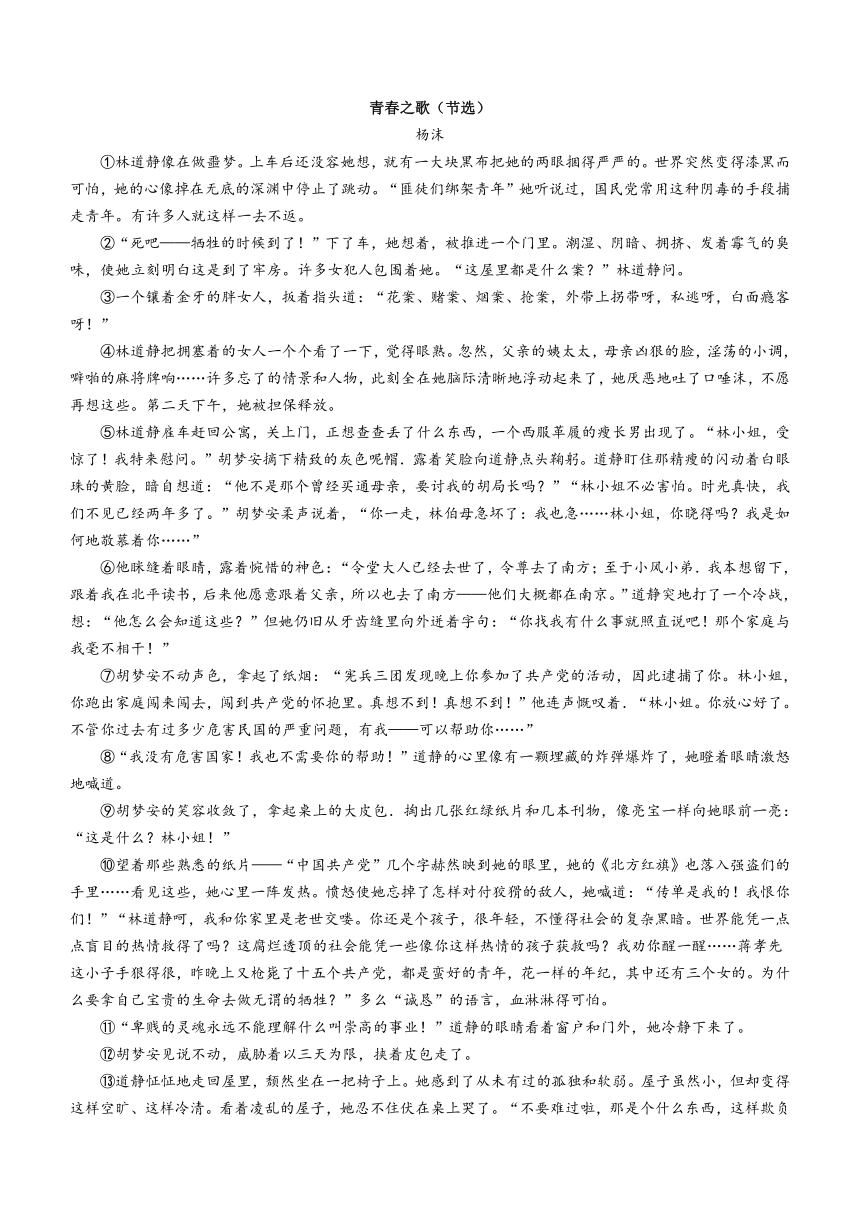 青春之歌（节选）

杨沫

①林道静像在做噩梦。上车后还没容她想，就有一大块黑布把她的两眼捆得严严的。世界突然变得漆黑而可怕，她的心像掉在无底的深渊中停止了跳动。“匪徒们绑架青年”她听说过，国民党常用这种阴毒的手段捕走青年。有许多人就这样一去不返。

②“死吧——牺牲的时候到了！”下了车，她想着，被推进一个门里。潮湿、阴暗、拥挤、发着霉气的臭味，使她立刻明白这是到了牢房。许多女犯人包围着她。“这屋里都是什么案？”林道静问。

③一个镶着金牙的胖女人，扳着指头道：“花案、赌案、烟案、抢案，外带上拐带呀，私逃呀，白面瘾客呀！”

④林道静把拥塞着的女人一个个看了一下，觉得眼熟。忽然，父亲的姨太太，母亲凶狠的脸，淫荡的小调，噼啪的麻将牌响……许多忘了的情景和人物，此刻全在她脑际清晰地浮动起来了，她厌恶地吐了口唾沫，不愿再想这些。第二天下午，她被担保释放。

⑤林道静雇车赶回公寓，关上门，正想查查丢了什么东西，一个西服革履的瘦长男出现了。“林小姐，受惊了！我特来慰问。”胡梦安摘下精致的灰色呢帽．露着笑脸向道静点头鞠躬。道静盯住那精瘦的闪动着白眼珠的黄脸，暗自想道：“他不是那个曾经买通母亲，要讨我的胡局长吗？”“林小姐不必害怕。时光真快，我们不见已经两年多了。”胡梦安柔声说着，“你一走，林伯母急坏了：我也急……林小姐，你晓得吗？我是如何地敬慕着你……”

⑥他眯缝着眼睛，露着惋惜的神色：“令堂大人已经去世了，令尊去了南方；至于小凤小弟．我本想留下，跟着我在北平读书，后来他愿意跟着父亲，所以也去了南方——他们大概都在南京。”道静突地打了一个冷战，想：“他怎么会知道这些？”但她仍旧从牙齿缝里向外迸着字句：“你找我有什么事就照直说吧！那个家庭与我毫不相干！”

⑦胡梦安不动声色，拿起了纸烟：“宪兵三团发现晚上你参加了共产党的活动，因此逮捕了你。林小姐，你跑出家庭闯来闯去，闯到共产党的怀抱里。真想不到！真想不到！”他连声慨叹着．“林小姐。你放心好了。不管你过去有过多少危害民国的严重问题，有我——可以帮助你……”

⑧“我没有危害国家！我也不需要你的帮助！”道静的心里像有一颗埋藏的炸弹爆炸了，她瞪着眼睛激怒地喊道。

⑨胡梦安的笑容收敛了，拿起桌上的大皮包．掏出几张红绿纸片和几本刊物，像亮宝一样向她眼前一亮：“这是什么？林小姐！”

⑩望着那些熟悉的纸片——“中国共产党”几个字赫然映到她的眼里，她的《北方红旗》也落入强盗们的手里……看见这些，她心里一阵发热。愤怒使她忘掉了怎样对付狡猾的敌人，她喊道：“传单是我的！我恨你们！”“林道静呵，我和你家里是老世交喽。你还是个孩子，很年轻，不懂得社会的复杂黑暗。世界能凭一点点盲目的热情救得了吗？这腐烂透顶的社会能凭一些像你这样热情的孩子获救吗？我劝你醒一醒……蒋孝先这小子手狠得很，昨晚上又枪毙了十五个共产党，都是蛮好的青年，花一样的年纪，其中还有三个女的。为什么要拿自己宝贵的生命去做无谓的牺牲？”多么“诚恳”的语言，血淋淋得可怕。

⑪“卑贱的灵魂永远不能理解什么叫崇高的事业！”道静的眼睛看着窗户和门外，她冷静下来了。

⑫胡梦安见说不动，威胁着以三天为限，挟着皮包走了。

⑬道静怔怔地走回屋里，颓然坐在一把椅子上。她感到了从未有过的孤独和软弱。屋子虽然小，但却变得这样空旷、这样冷清。看着凌乱的屋子，她忍不住伏在桌上哭了。“不要难过啦，那是个什么东西，这样欺负